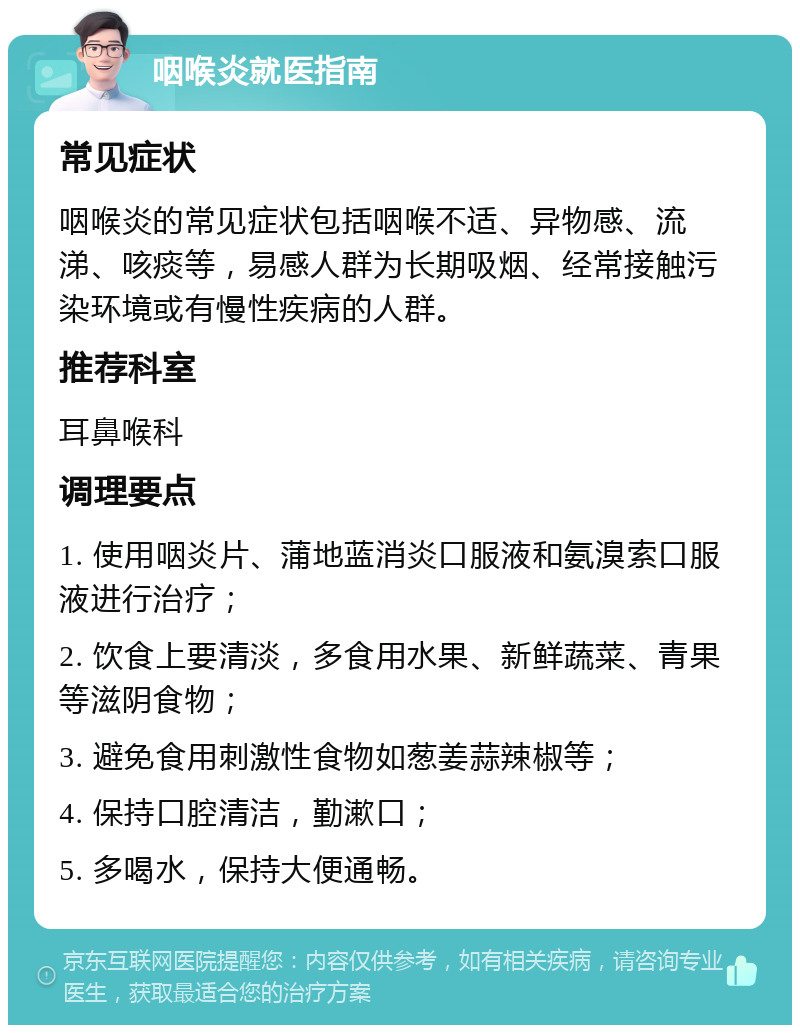 咽喉炎就医指南

常见症状

咽喉炎的常见症状包括咽喉不适、异物感、流涕、咳痰等，易感人群为长期吸烟、经常接触污染环境或有慢性疾病的人群。

推荐科室

耳鼻喉科

调理要点

1. 使用咽炎片、蒲地蓝消炎口服液和氨溴索口服液进行治疗；

2. 饮食上要清淡，多食用水果、新鲜蔬菜、青果等滋阴食物；

3. 避免食用刺激性食物如葱姜蒜辣椒等；

4. 保持口腔清洁，勤漱口；

5. 多喝水，保持大便通畅。

京东互联网医院提醒您：内容仅供参考，如有相关疾病，请咨询专业医生，获取最适合您的治疗方案